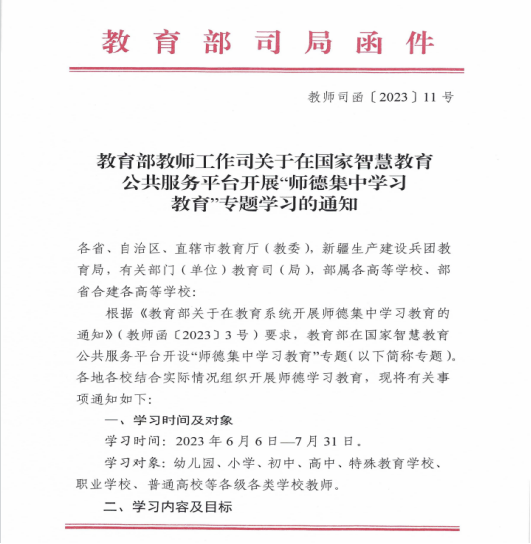 教育部司局函件

教师司函〔2023〕11号

教育部教师工作司关于在国家智慧教育公共服务平台开展“师德集中学习教育”专题学习的通知

各省、自治区、直辖市教育厅（教委），新疆生产建设兵团教育局，有关部门（单位）教育司（局），部属各高等学校、部省合建各高等学校：

根据《教育部关于在教育系统开展师德集中学习教育的通知》（教师函〔2023〕3号）要求，教育部在国家智慧教育公共服务平台开设“师德集中学习教育”专题（以下简称专题）。各地各校结合实际情况组织开展师德学习教育，现将有关事项通知如下：

一、学习时间及对象

学习时间：2023年6月6日—7月31日。

学习对象：幼儿园、小学、初中、高中、特殊教育学校、职业学校、普通高校等各级各类学校教师。

二、学习内容及目标